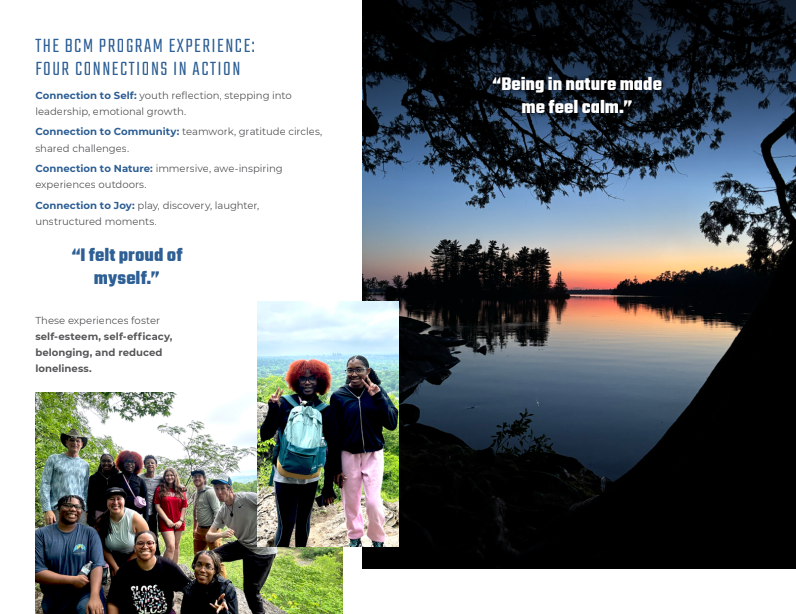 THE BCM PROGRAM EXPERIENCE:
FOUR CONNECTIONS IN ACTION

Connection to Self: youth reflection, stepping into leadership, emotional growth.

Connection to Community: teamwork, gratitude circles, shared challenges.

Connection to Nature: immersive, awe-inspiring experiences outdoors.

Connection to Joy: play, discovery, laughter, unstructured moments.

"I felt proud of myself."

These experiences foster self-esteem, self-efficacy, belonging, and reduced loneliness.

"Being in nature made me feel calm."